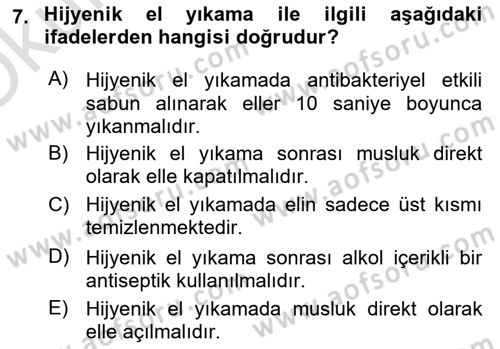 7. Hijyenik el yıkama ile ilgili aşağıdaki ifadelerden hangisi doğrudur?

A) Hijyenik el yıkamada antibakteriyel etkili sabun alınarak eller 10 saniye boyunca yıkanmalıdır.
B) Hijyenik el yıkama sonrası musluk direkt olarak elle kapatılmalıdır.
C) Hijyenik el yıkamada elin sadece üst kısmı temizlenmektedir.
D) Hijyenik el yıkama sonrası alkol içerikli bir antiseptik kullanılmalıdır.
E) Hijyenik el yıkamada musluk direkt olarak elle açılmalıdır.

www.aofsoru.com